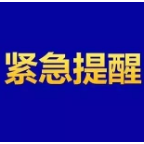 紧急提醒